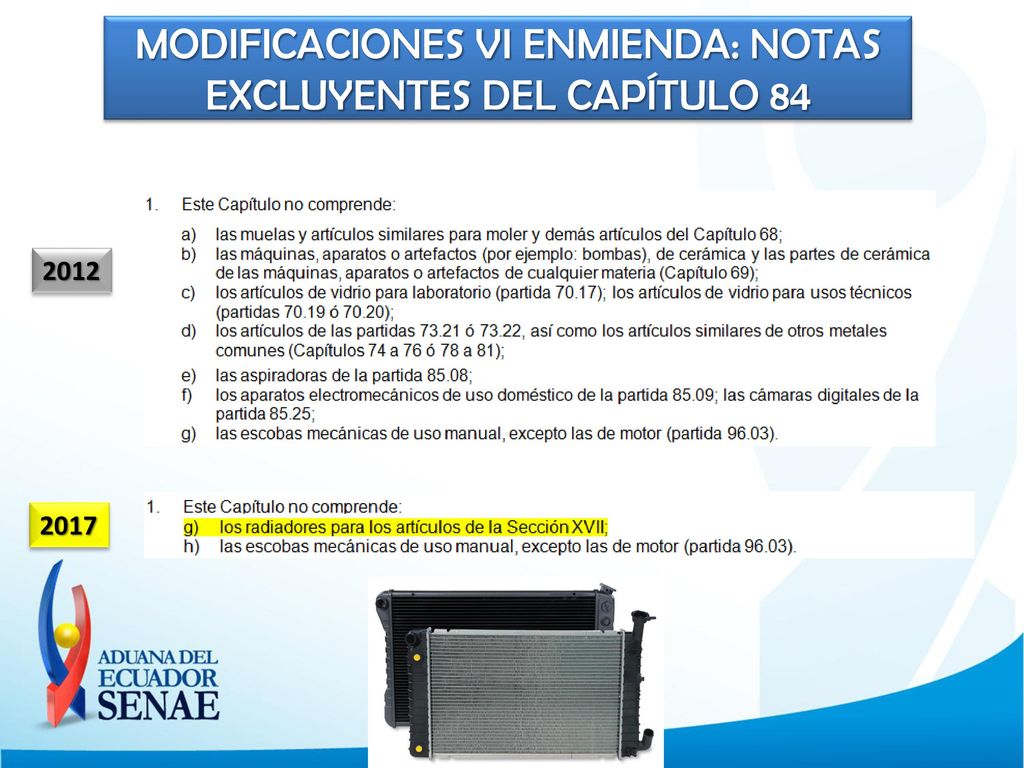 MODIFICACIONES VI ENMIENDA: NOTAS EXCLUYENTES DEL CAPÍTULO 84

2012

1. Este Capítulo no comprende:

a) las muelas y artículos similares para moler y demás artículos del Capítulo 68;
b) las máquinas, aparatos o artefactos (por ejemplo: bombas), de cerámica y las partes de cerámica de las máquinas, aparatos o artefactos de cualquier materia (Capítulo 69);
c) los artículos de vidrio para laboratorio (partida 70.17); los artículos de vidrio para usos técnicos (partidas 70.19 ó 70.20);
d) los artículos de las partidas 73.21 ó 73.22, así como los artículos similares de otros metales comunes (Capítulos 74 a 76 ó 78 a 81);
e) las aspiradoras de la partida 85.08;
f) los aparatos electromecánicos de uso doméstico de la partida 85.09; las cámaras digitales de la partida 85.25;
g) las escobas mecánicas de uso manual, excepto las de motor (partida 96.03).

2017

1. Este Capítulo no comprende:
g) los radiadores para los artículos de la Sección XVII;
h) las escobas mecánicas de uso manual, excepto las de motor (partida 96.03).

ADUANA DEL ECUADOR SENAE